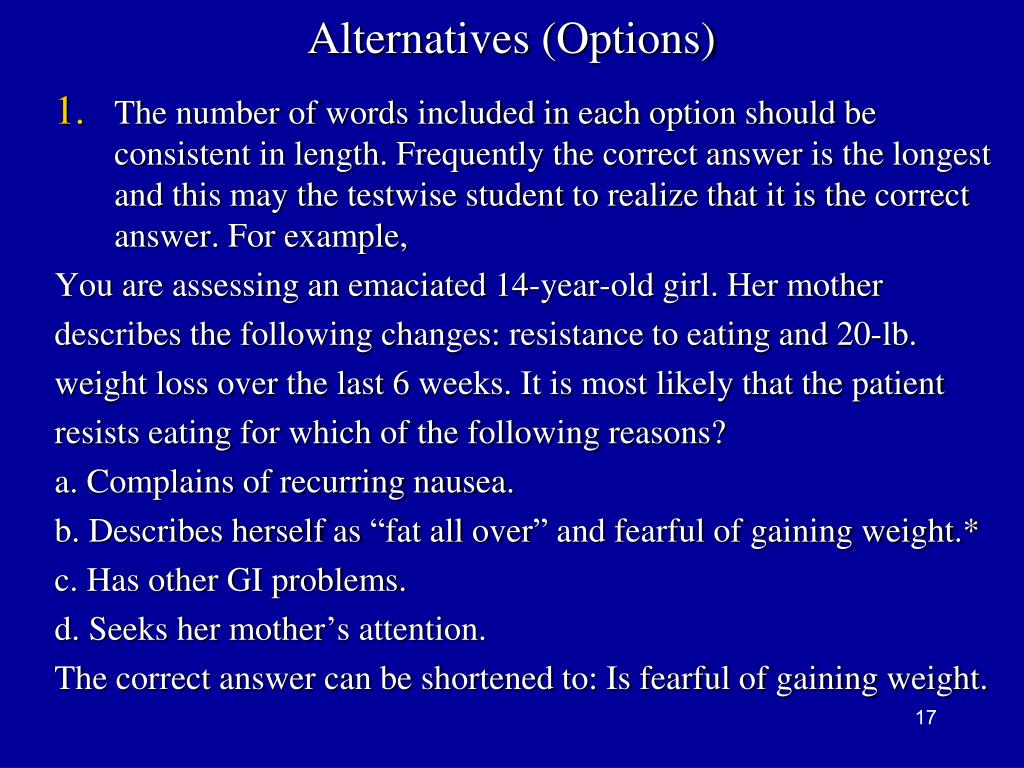 Alternatives (Options)

1. The number of words included in each option should be consistent in length. Frequently the correct answer is the longest and this may the testwise student to realize that it is the correct answer. For example,

You are assessing an emaciated 14-year-old girl. Her mother describes the following changes: resistance to eating and 20-lb. weight loss over the last 6 weeks. It is most likely that the patient resists eating for which of the following reasons?

a. Complains of recurring nausea.

b. Describes herself as “fat all over” and fearful of gaining weight.*

c. Has other GI problems.

d. Seeks her mother’s attention.

The correct answer can be shortened to: Is fearful of gaining weight.

17